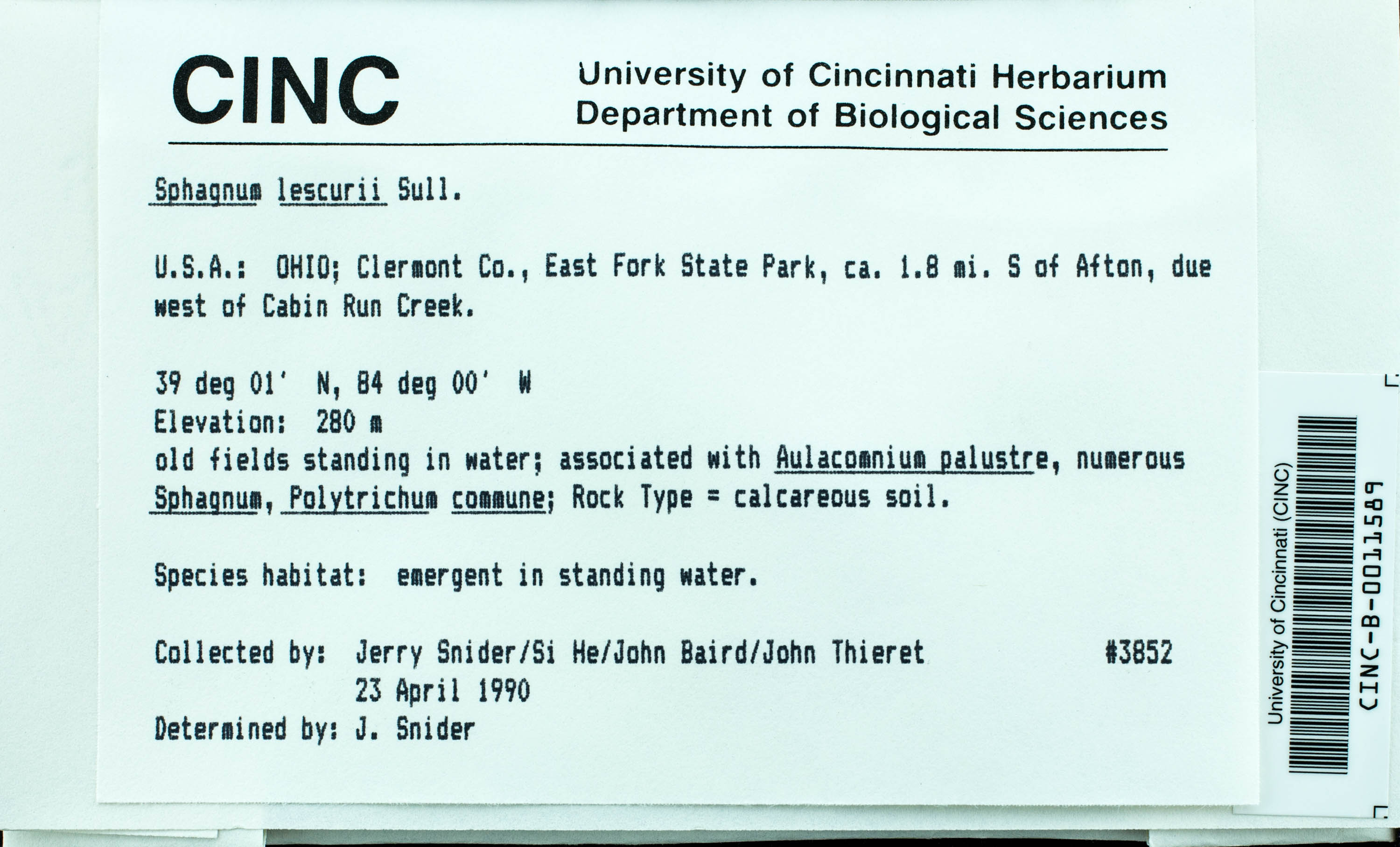 CINC

University of Cincinnati Herbarium
Department of Biological Sciences

Sphagnum lescurii Sull.

U.S.A.: OHIO; Clermont Co., East Fork State Park, ca. 1.8 mi. S of Afton, due west of Cabin Run Creek.

39 deg 01' N, 84 deg 00' W
Elevation: 280 m
old fields standing in water; associated with Aulacomnium palustre, numerous Sphagnum, Polytrichum commune; Rock Type = calcareous soil.

Species habitat: emergent in standing water.

Collected by: Jerry Snider/Si He/John Baird/John Thieret #3852
23 April 1990
Determined by: J. Snider

University of Cincinnati (CINC)
CINC-B-0011589